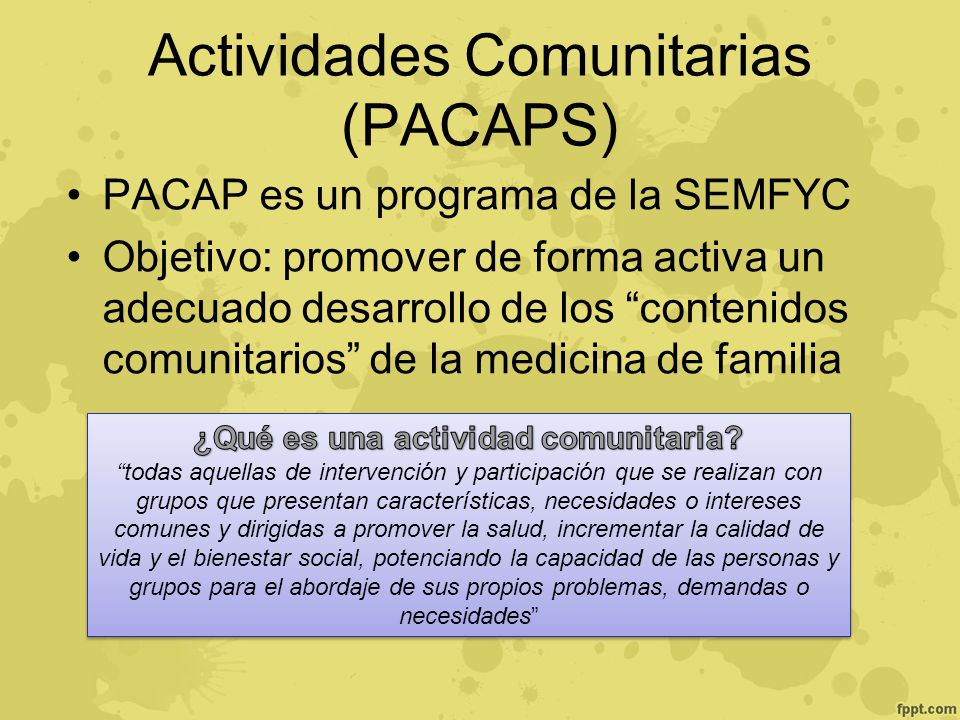 Actividades Comunitarias (PACAPS)

• PACAP es un programa de la SEMFYC

• Objetivo: promover de forma activa un adecuado desarrollo de los “contenidos comunitarios” de la medicina de familia

¿Qué es una actividad comunitaria?

“todas aquellas de intervención y participación que se realizan con grupos que presentan características, necesidades o intereses comunes y dirigidas a promover la salud, incrementar la calidad de vida y el bienestar social, potenciando la capacidad de las personas y grupos para el abordaje de sus propios problemas, demandas o necesidades”

fppt.com